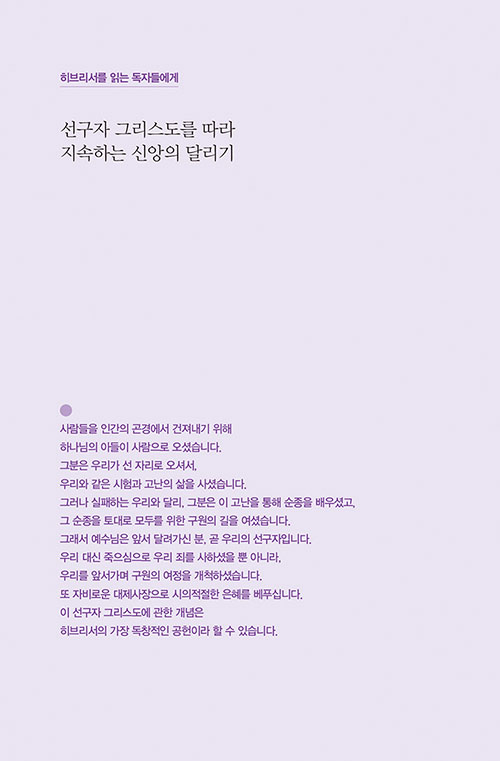 히브리서를 읽는 독자들에게

선구자 그리스도를 따라
지속하는 신앙의 달리기

사람들을 인간의 곤경에서 건져내기 위해
하나님의 아들이 사람으로 오셨습니다.
그분은 우리가 선 자리로 오셔서,
우리와 같은 시험과 고난의 삶을 사셨습니다.
그러나 실패하는 우리와 달리, 그분은 이 고난을 통해 순종을 배우셨고,
그 순종을 토대로 모두를 위한 구원의 길을 여셨습니다.
그래서 예수님은 앞서 달려가신 분, 곧 우리의 선구자입니다.
우리 대신 죽으심으로 우리 죄를 사하셨을 뿐 아니라,
우리를 앞서가며 구원의 여정을 개척하셨습니다.
또 자비로운 대제사장으로 시의적절한 은혜를 베푸십니다.
이 선구자 그리스도에 관한 개념은
히브리서의 가장 독창적인 공헌이라 할 수 있습니다.